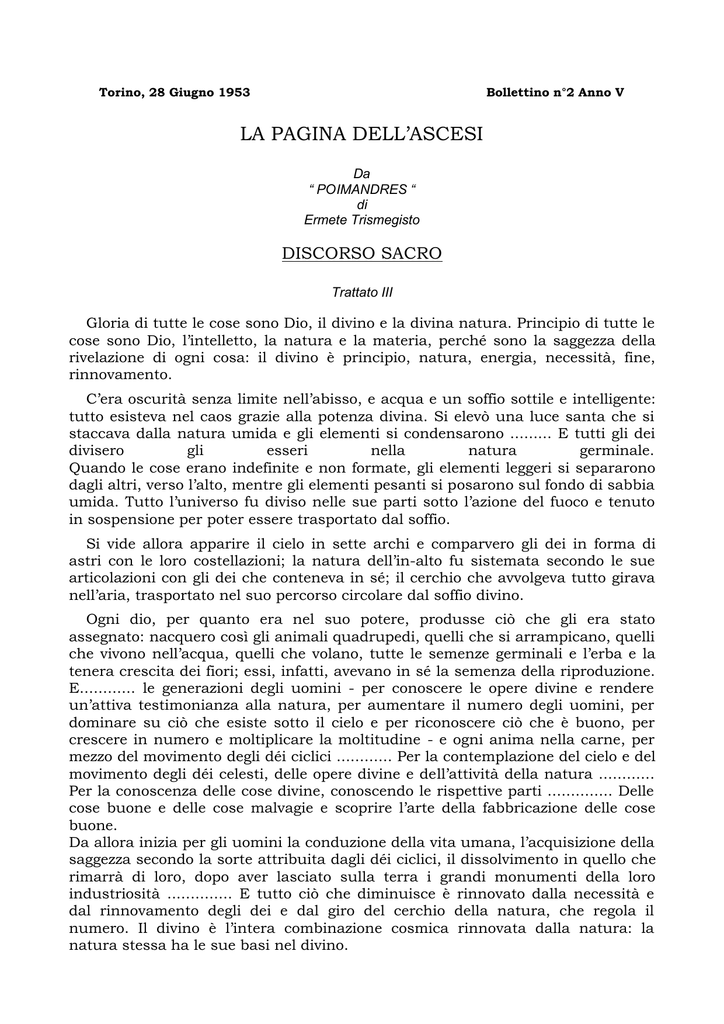 Torino, 28 Giugno 1953

Bollettino n°2 Anno V

LA PAGINA DELL'ASCESI

Da
" POIMANDRES "
di
Ermete Trismegisto

DISCORSO SACRO

Trattato III

Gloria di tutte le cose sono Dio, il divino e la divina natura. Principio di tutte le cose sono Dio, l'intelletto, la natura e la materia, perché sono la saggezza della rivelazione di ogni cosa: il divino è principio, natura, energia, necessità, fine, rinnovamento.

C'era oscurità senza limite nell'abisso, e acqua e un soffio sottile e intelligente: tutto esisteva nel caos grazie alla potenza divina. Si elevò una luce santa che si staccava dalla natura umida e gli elementi si condensarono ……… E tutti gli dei divisero gli esseri nella natura germinale. Quando le cose erano indefinite e non formate, gli elementi leggeri si separarono dagli altri, verso l'alto, mentre gli elementi pesanti si posarono sul fondo di sabbia umida. Tutto l'universo fu diviso nelle sue parti sotto l'azione del fuoco e tenuto in sospensione per poter essere trasportato dal soffio.

Si vide allora apparire il cielo in sette archi e comparvero gli dei in forma di astri con le loro costellazioni; la natura dell'in-alto fu sistemata secondo le sue articolazioni con gli dei che conteneva in sé; il cerchio che avvolgeva tutto girava nell'aria, trasportato nel suo percorso circolare dal soffio divino.

Ogni dio, per quanto era nel suo potere, produsse ciò che gli era stato assegnato: nacquero così gli animali quadrupedi, quelli che si arrampicano, quelli che vivono nell'acqua, quelli che volano, tutte le semenze germinali e l'erba e la tenera crescita dei fiori; essi, infatti, avevano in sé la semenza della riproduzione. E………… le generazioni degli uomini - per conoscere le opere divine e rendere un'attiva testimonianza alla natura, per aumentare il numero degli uomini, per dominare su ciò che esiste sotto il cielo e per riconoscere ciò che è buono, per crescere in numero e moltiplicare la moltitudine - e ogni anima nella carne, per mezzo del movimento degli déi ciclici ………… Per la contemplazione del cielo e del movimento degli déi celesti, delle opere divine e dell'attività della natura ………… Per la conoscenza delle cose divine, conoscendo le rispettive parti ………….. Delle cose buone e delle cose malvagie e scoprire l'arte della fabbricazione delle cose buone.
Da allora inizia per gli uomini la conduzione della vita umana, l'acquisizione della saggezza secondo la sorte attribuita dagli déi ciclici, il dissolvimento in quello che rimarrà di loro, dopo aver lasciato sulla terra i grandi monumenti della loro industriosità ………….. E tutto ciò che diminuisce è rinnovato dalla necessità e dal rinnovamento degli dei e dal giro del cerchio della natura, che regola il numero. Il divino è l'intera combinazione cosmica rinnovata dalla natura: la natura stessa ha le sue basi nel divino.